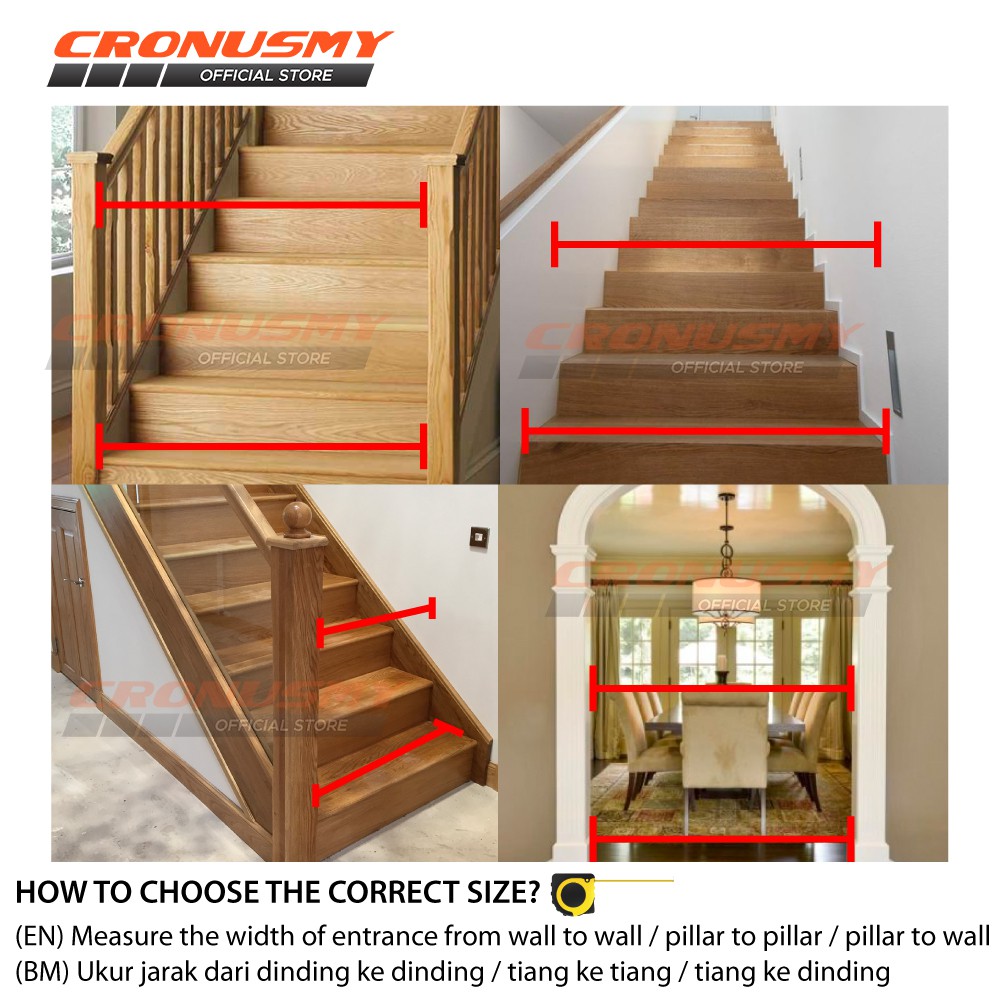 CRONUSMY
OFFICIAL STORE

CRONUSMY
OFFICIAL STORE

CRONUSMY
OFFICIAL STORE

CRONUSMY
OFFICIAL STORE

CRONUSMY
OFFICIAL STORE

HOW TO CHOOSE THE CORRECT SIZE?

(EN) Measure the width of entrance from wall to wall / pillar to pillar / pillar to wall

(BM) Ukur jarak dari dinding ke dinding / tiang ke tiang / tiang ke dinding